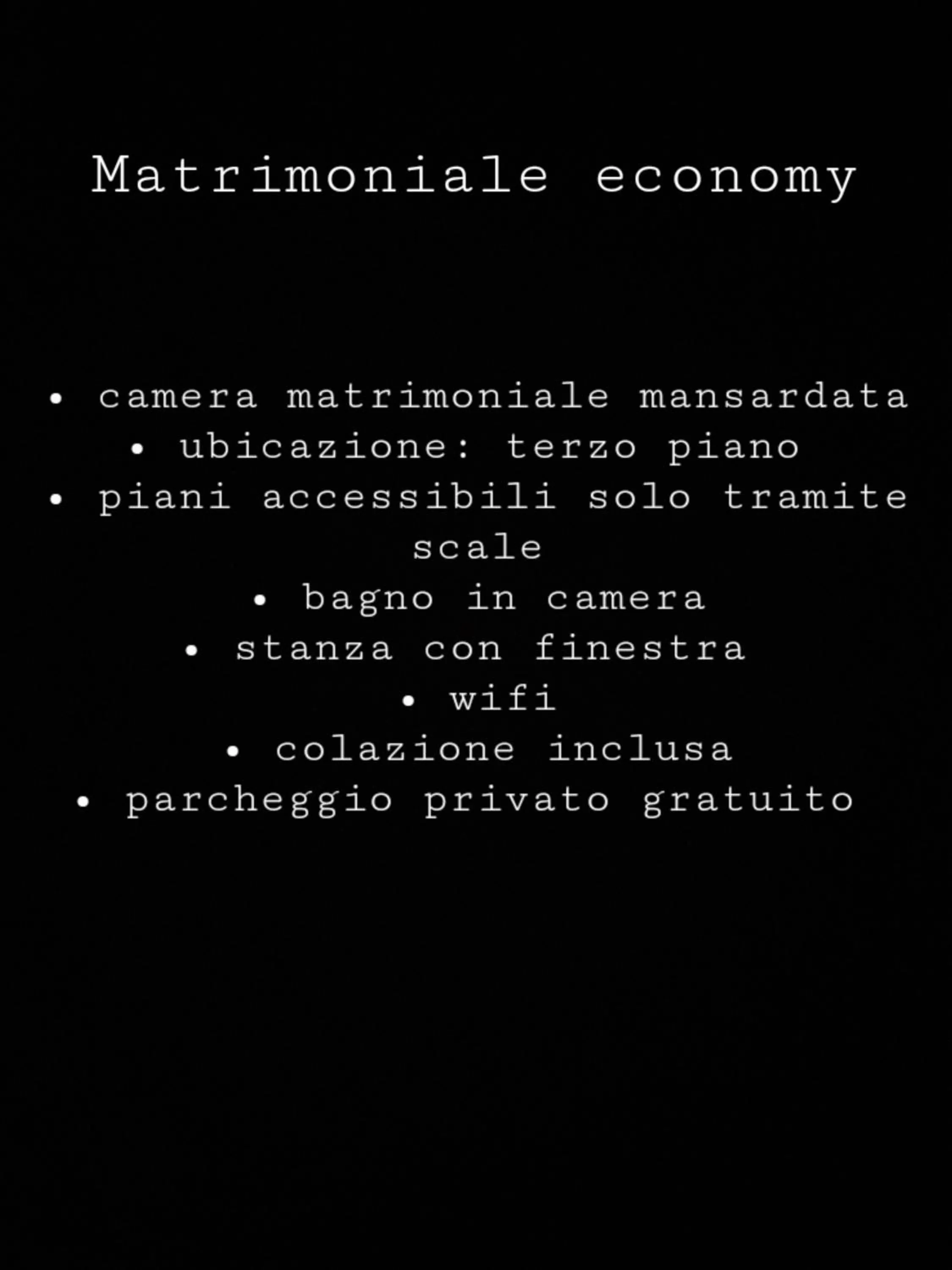 Matrimoniale economy

• camera matrimoniale mansardata
• ubicazione: terzo piano
• piani accessibili solo tramite scale
• bagno in camera
• stanza con finestra
• wifi
• colazione inclusa
• parcheggio privato gratuito